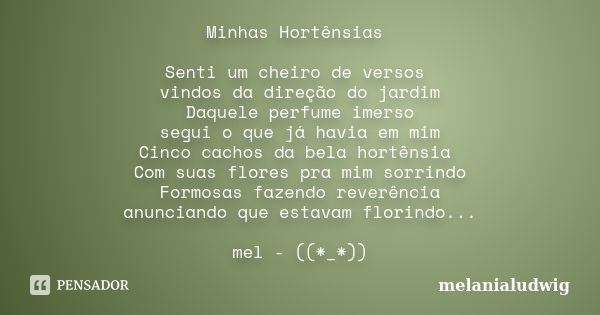 Minhas Hortênsias

Senti um cheiro de versos
vindos da direção do jardim
Daquele perfume imerso
segui o que já havia em mim
Cinco cachos da bela hortênsia
Com suas flores pra mim sorrindo
Formosas fazendo reverência
anunciando que estavam florindo...

mel - ((*_*))

PENSADOR

melanialudwig